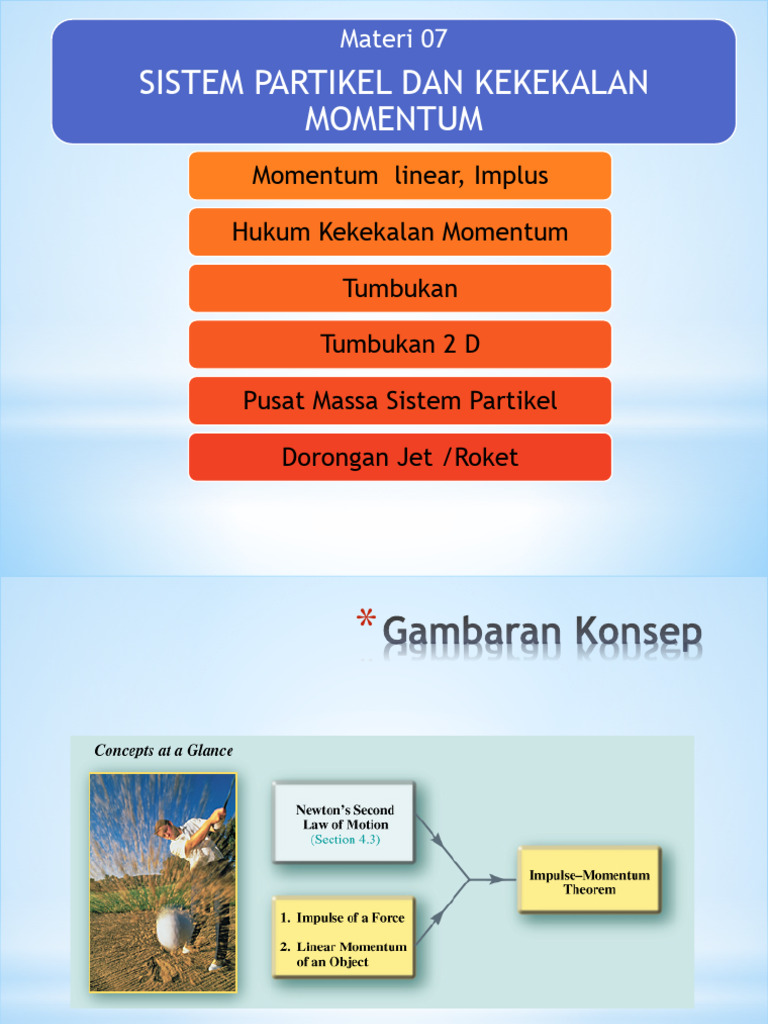 Materi 07

SISTEM PARTIKEL DAN KEKEKALAN MOMENTUM

Momentum linear, Implus

Hukum Kekekalan Momentum

Tumbukan

Tumbukan 2 D

Pusat Massa Sistem Partikel

Dorongan Jet /Roket

* Gambaran Konsep

Concepts at a Glance

Newton's Second Law of Motion (Section 4.3)

1. Impulse of a Force

2. Linear Momentum of an Object

Impulse–Momentum Theorem